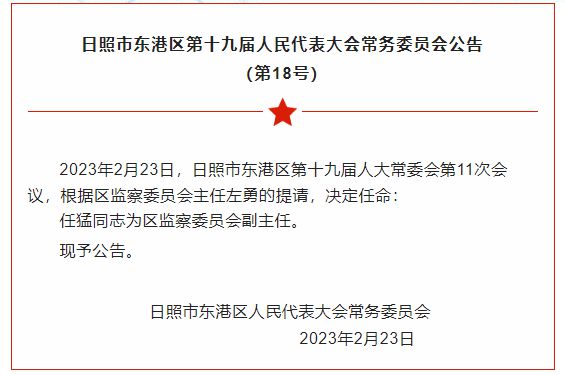 日照市东港区第十九届人民代表大会常务委员会公告
（第18号）

2023年2月23日，日照市东港区第十九届人大常委会第11次会议，根据区监察委员会主任左勇的提请，决定任命：

任猛同志为区监察委员会副主任。

现予公告。

日照市东港区人民代表大会常务委员会
2023年2月23日